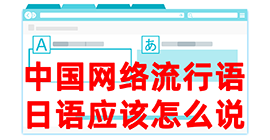 A

あ

中国网络流行语
日语应该怎么说